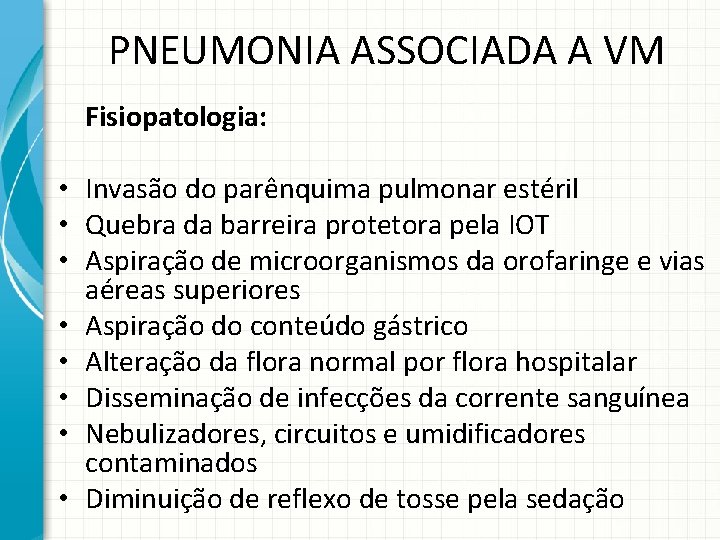 PNEUMONIA ASSOCIADA A VM

Fisiopatologia:

• Invasão do parênquima pulmonar estéril
• Quebra da barreira protetora pela IOT
• Aspiração de microorganismos da orofaringe e vias aéreas superiores
• Aspiração do conteúdo gástrico
• Alteração da flora normal por flora hospitalar
• Disseminação de infecções da corrente sanguínea
• Nebulizadores, circuitos e umidificadores contaminados
• Diminuição de reflexo de tosse pela sedação